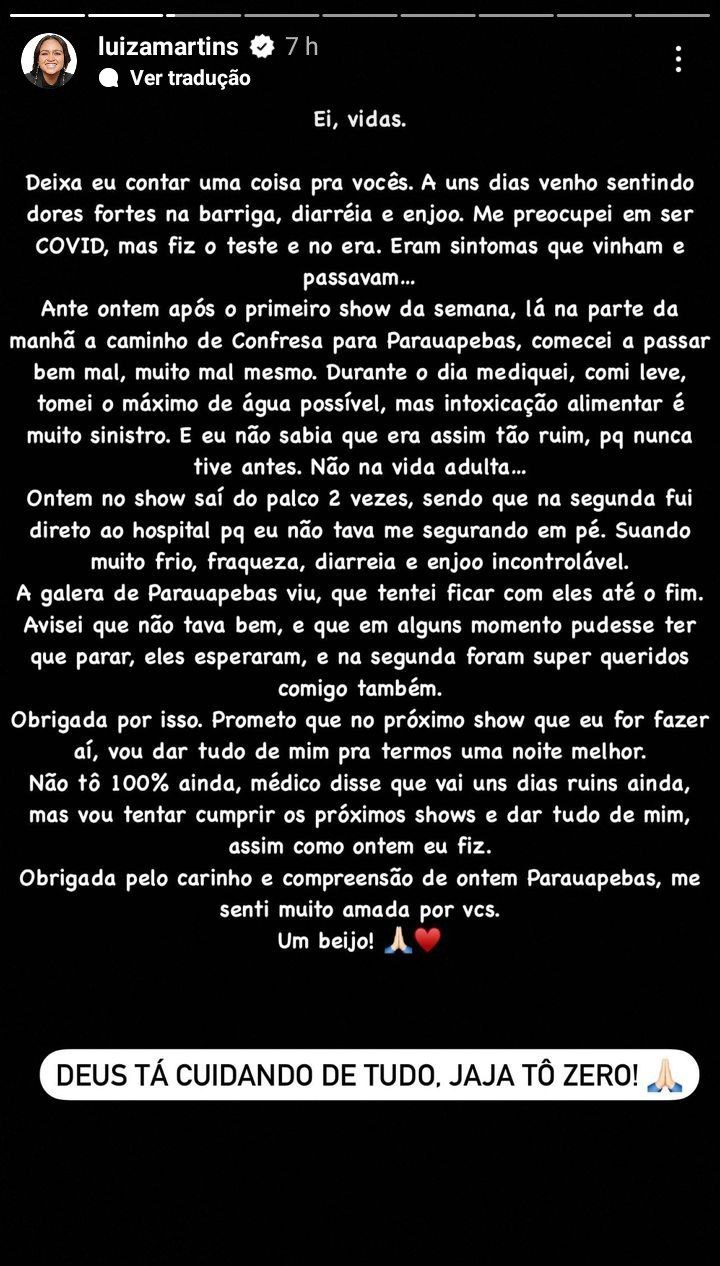 luizamartins 7 h
Ver tradução

Ei, vidas.

Deixa eu contar uma coisa pra vocês. A uns dias venho sentindo dores fortes na barriga, diarréia e enjoo. Me preocupei em ser COVID, mas fiz o teste e no era. Eram sintomas que vinham e passavam...
Ante ontem após o primeiro show da semana, lá na parte da manhã a caminho de Confresa para Parauapebas, comecei a passar bem mal, muito mal mesmo. Durante o dia mediquei, comi leve, tomei o máximo de água possível, mas intoxicação alimentar é muito sinistro. E eu não sabia que era assim tão ruim, pq nunca tive antes. Não na vida adulta...
Ontem no show saí do palco 2 vezes, sendo que na segunda fui direto ao hospital pq eu não tava me segurando em pé. Suando muito frio, fraqueza, diarreia e enjoo incontrolável.
A galera de Parauapebas viu, que tentei ficar com eles até o fim. Avisei que não tava bem, e que em alguns momento pudesse ter que parar, eles esperaram, e na segunda foram super queridos comigo também.
Obrigada por isso. Prometo que no próximo show que eu for fazer aí, vou dar tudo de mim pra termos uma noite melhor.
Não tô 100% ainda, médico disse que vai uns dias ruins ainda, mas vou tentar cumprir os próximos shows e dar tudo de mim, assim como ontem eu fiz.
Obrigada pelo carinho e compreensão de ontem Parauapebas, me senti muito amada por vcs.
Um beijo! 🙏🏻❤️

DEUS TÁ CUIDANDO DE TUDO, JAJA TÔ ZERO! 🙏🏻